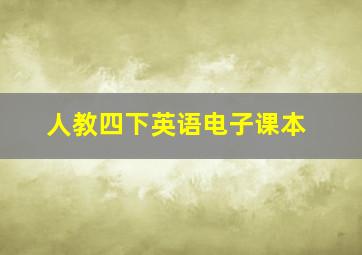 人教四下英语电子课本